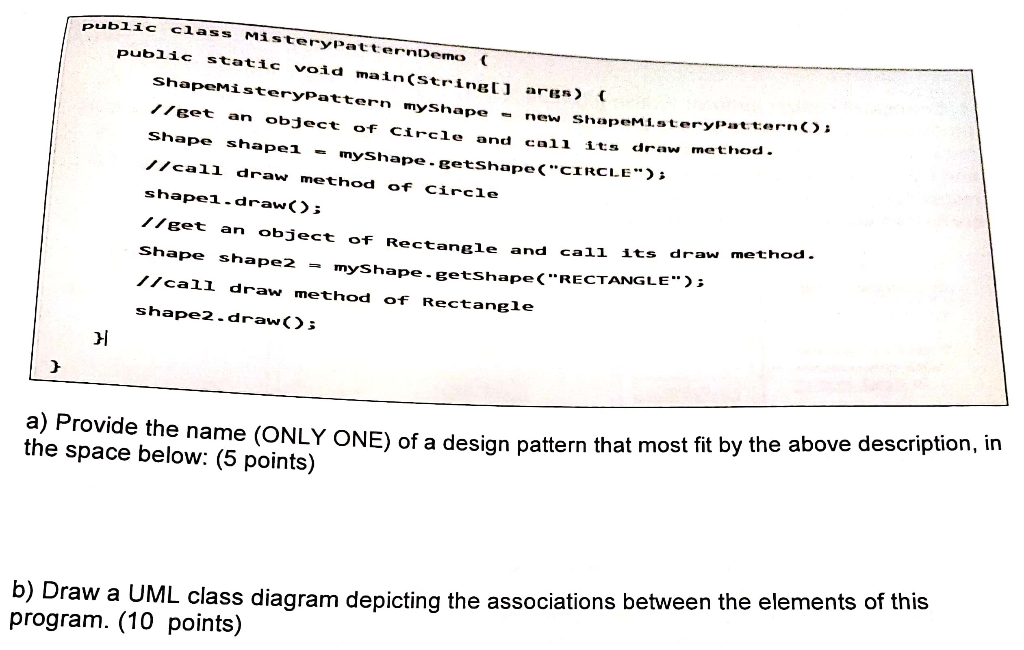 public class MisteryPatternDemo {
public static void main(String[] args) {
ShapeMisteryPattern myShape = new ShapeMisteryPattern();
//get an object of Circle and call its draw method.
Shape shape1 = myShape.getShape("CIRCLE");
//call draw method of Circle
shape1.draw();
//get an object of Rectangle and call its draw method.
Shape shape2 = myShape.getShape("RECTANGLE");
//call draw method of Rectangle
shape2.draw();
}
}

a) Provide the name (ONLY ONE) of a design pattern that most fit by the above description, in the space below: (5 points)

b) Draw a UML class diagram depicting the associations between the elements of this program. (10 points)